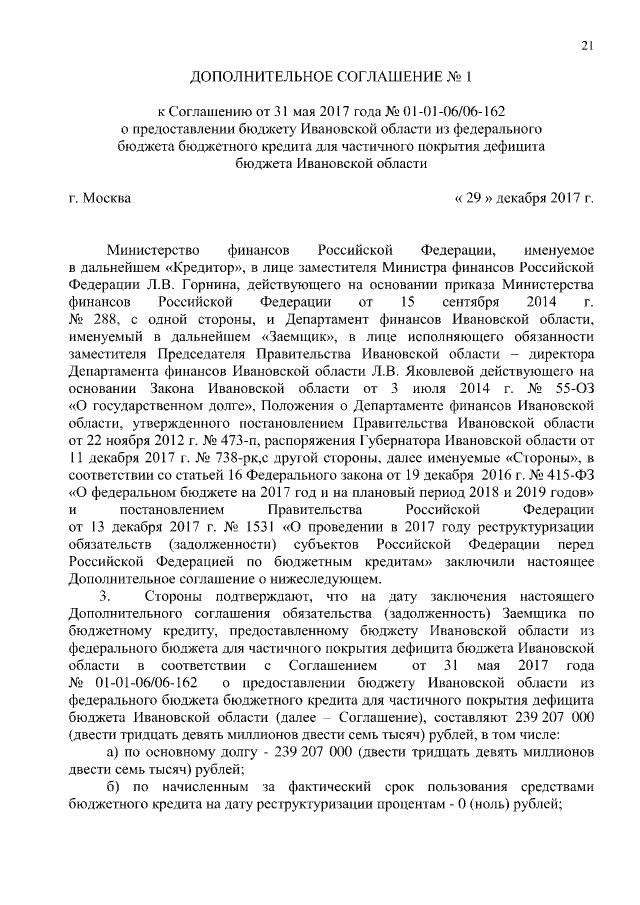 21

ДОПОЛНИТЕЛЬНОЕ СОГЛАШЕНИЕ № 1

к Соглашению от 31 мая 2017 года № 01-01-06/06-162 о предоставлении бюджету Ивановской области из федерального бюджета бюджетного кредита для частичного покрытия дефицита бюджета Ивановской области

г. Москва « 29 » декабря 2017 г.

Министерство финансов Российской Федерации, именуемое в дальнейшем «Кредитор», в лице заместителя Министра финансов Российской Федерации Л.В. Горнина, действующего на основании приказа Министерства финансов Российской Федерации от 15 сентября 2014 г. № 288, с одной стороны, и Департамент финансов Ивановской области, именуемый в дальнейшем «Заемщик», в лице исполняющего обязанности заместителя Председателя Правительства Ивановской области – директора Департамента финансов Ивановской области Л.В. Яковлевой действующего на основании Закона Ивановской области от 3 июля 2014 г. № 55-ОЗ «О государственном долге», Положения о Департаменте финансов Ивановской области, утвержденного постановлением Правительства Ивановской области от 22 ноября 2012 г. № 473-п, распоряжения Губернатора Ивановской области от 11 декабря 2017 г. № 738-рк,с другой стороны, далее именуемые «Стороны», в соответствии со статьей 16 Федерального закона от 19 декабря 2016 г. № 415-ФЗ «О федеральном бюджете на 2017 год и на плановый период 2018 и 2019 годов» и постановлением Правительства Российской Федерации от 13 декабря 2017 г. № 1531 «О проведении в 2017 году реструктуризации обязательств (задолженности) субъектов Российской Федерации перед Российской Федерацией по бюджетным кредитам» заключили настоящее Дополнительное соглашение о нижеследующем.

3. Стороны подтверждают, что на дату заключения настоящего Дополнительного соглашения обязательства (задолженность) Заемщика по бюджетному кредиту, предоставленному бюджету Ивановской области из федерального бюджета для частичного покрытия дефицита бюджета Ивановской области в соответствии с Соглашением от 31 мая 2017 года № 01-01-06/06-162 о предоставлении бюджету Ивановской области из федерального бюджета бюджетного кредита для частичного покрытия дефицита бюджета Ивановской области (далее – Соглашение), составляют 239 207 000 (двести тридцать девять миллионов двести семь тысяч) рублей, в том числе:

а) по основному долгу - 239 207 000 (двести тридцать девять миллионов двести семь тысяч) рублей;

б) по начисленным за фактический срок пользования средствами бюджетного кредита на дату реструктуризации процентам - 0 (ноль) рублей;